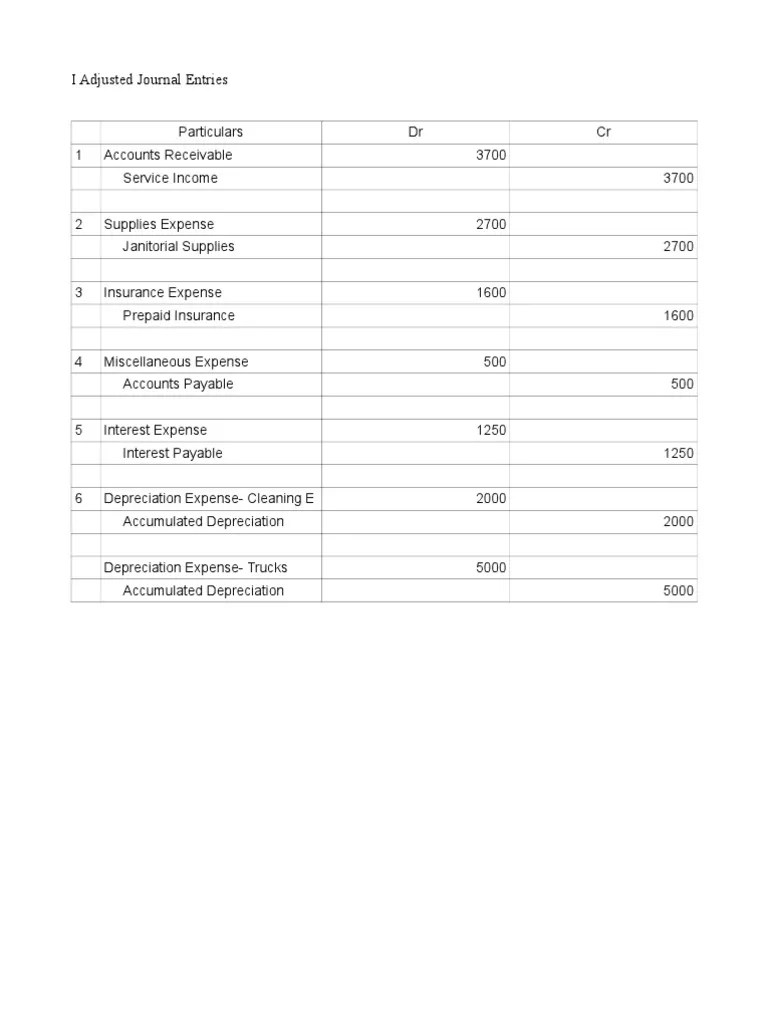 I Adjusted Journal Entries

|   | Particulars | Dr | Cr |
|---|---|---|---|
| 1 | Accounts Receivable | 3700 |  |
|   | Service Income |  | 3700 |
|   |  |  |  |
| 2 | Supplies Expense | 2700 |  |
|   | Janitorial Supplies |  | 2700 |
|   |  |  |  |
| 3 | Insurance Expense | 1600 |  |
|   | Prepaid Insurance |  | 1600 |
|   |  |  |  |
| 4 | Miscellaneous Expense | 500 |  |
|   | Accounts Payable |  | 500 |
|   |  |  |  |
| 5 | Interest Expense | 1250 |  |
|   | Interest Payable |  | 1250 |
|   |  |  |  |
| 6 | Depreciation Expense- Cleaning E | 2000 |  |
|   | Accumulated Depreciation |  | 2000 |
|   |  |  |  |
|   | Depreciation Expense- Trucks | 5000 |  |
|   | Accumulated Depreciation |  | 5000 |